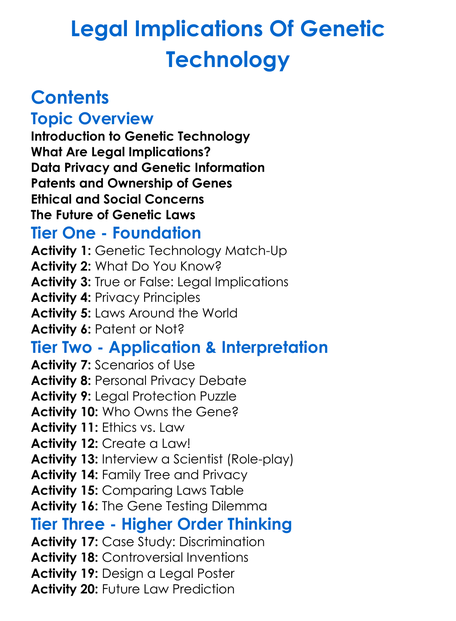 Legal Implications Of Genetic Technology

Contents

Topic Overview

Introduction to Genetic Technology
What Are Legal Implications?
Data Privacy and Genetic Information
Patents and Ownership of Genes
Ethical and Social Concerns
The Future of Genetic Laws

Tier One - Foundation

Activity 1: Genetic Technology Match-Up
Activity 2: What Do You Know?
Activity 3: True or False: Legal Implications
Activity 4: Privacy Principles
Activity 5: Laws Around the World
Activity 6: Patent or Not?

Tier Two - Application & Interpretation

Activity 7: Scenarios of Use
Activity 8: Personal Privacy Debate
Activity 9: Legal Protection Puzzle
Activity 10: Who Owns the Gene?
Activity 11: Ethics vs. Law
Activity 12: Create a Law!
Activity 13: Interview a Scientist (Role-play)
Activity 14: Family Tree and Privacy
Activity 15: Comparing Laws Table
Activity 16: The Gene Testing Dilemma

Tier Three - Higher Order Thinking

Activity 17: Case Study: Discrimination
Activity 18: Controversial Inventions
Activity 19: Design a Legal Poster
Activity 20: Future Law Prediction